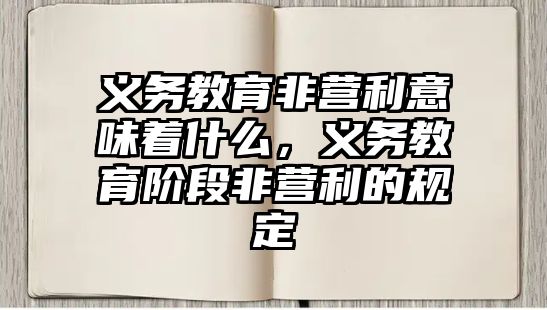 义务教育非营利意味着什么，义务教育阶段非营利的规定